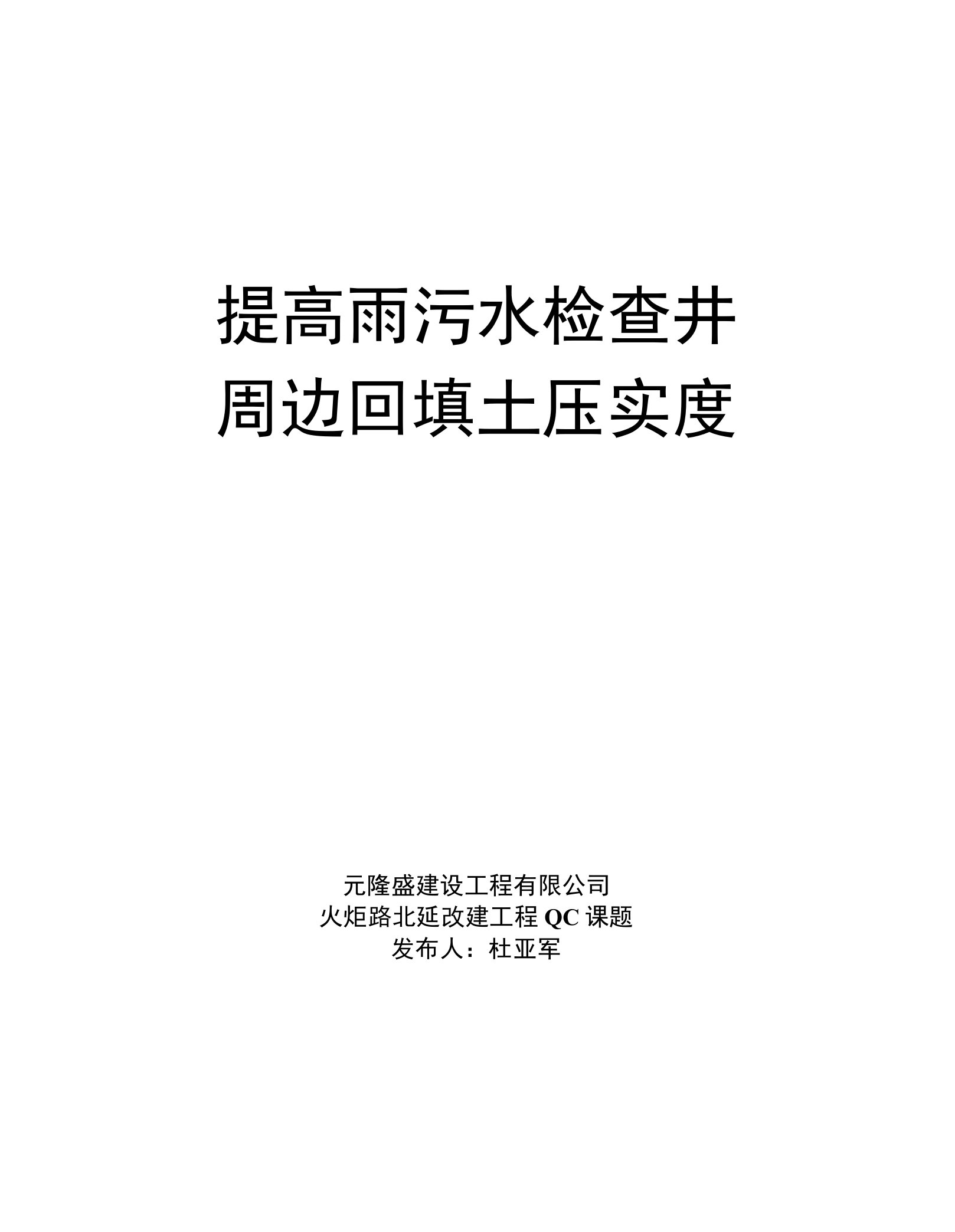 提高雨污水检查井
周边回填土压实度

元隆盛建设工程有限公司
火炬路北延改建工程 QC 课题
发布人：杜亚军